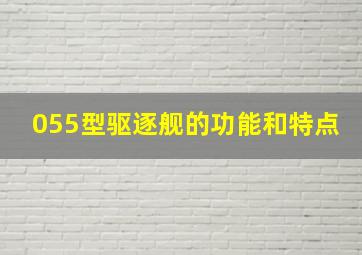 055型驱逐舰的功能和特点